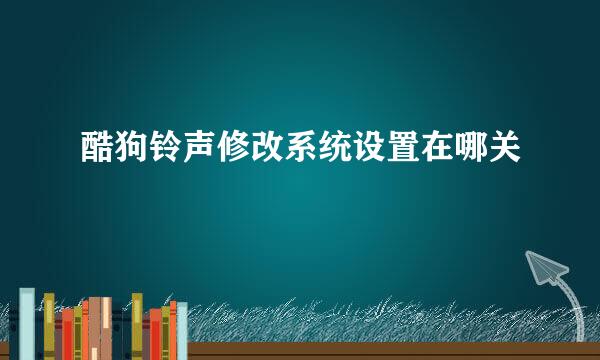 酷狗铃声修改系统设置在哪关